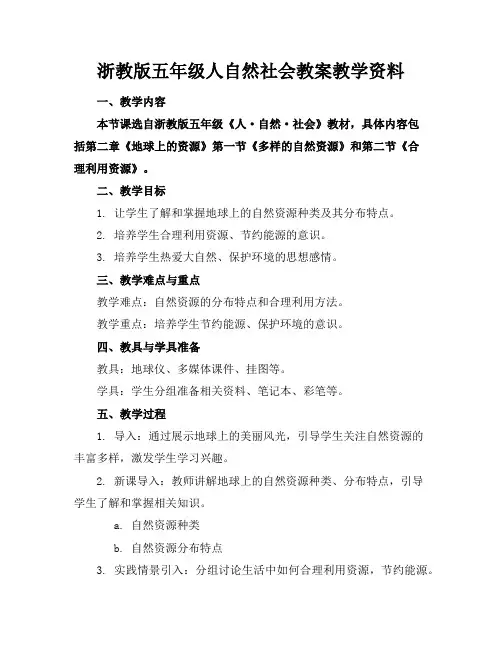 浙教版五年级人自然社会教案教学资料

一、教学内容

本节课选自浙教版五年级《人·自然·社会》教材，具体内容包括第二章《地球上的资源》第一节《多样的自然资源》和第二节《合理利用资源》。

二、教学目标

1. 让学生了解和掌握地球上的自然资源种类及其分布特点。

2. 培养学生合理利用资源、节约能源的意识。

3. 培养学生热爱大自然、保护环境的思想感情。

三、教学难点与重点

教学难点：自然资源的分布特点和合理利用方法。

教学重点：培养学生节约能源、保护环境的意识。

四、教具与学具准备

教具：地球仪、多媒体课件、挂图等。

学具：学生分组准备相关资料、笔记本、彩笔等。

五、教学过程

1. 导入：通过展示地球上的美丽风光，引导学生关注自然资源的丰富多样，激发学生学习兴趣。

2. 新课导入：教师讲解地球上的自然资源种类、分布特点，引导学生了解和掌握相关知识。

a. 自然资源种类

b. 自然资源分布特点

3. 实践情景引入：分组讨论生活中如何合理利用资源，节约能源。